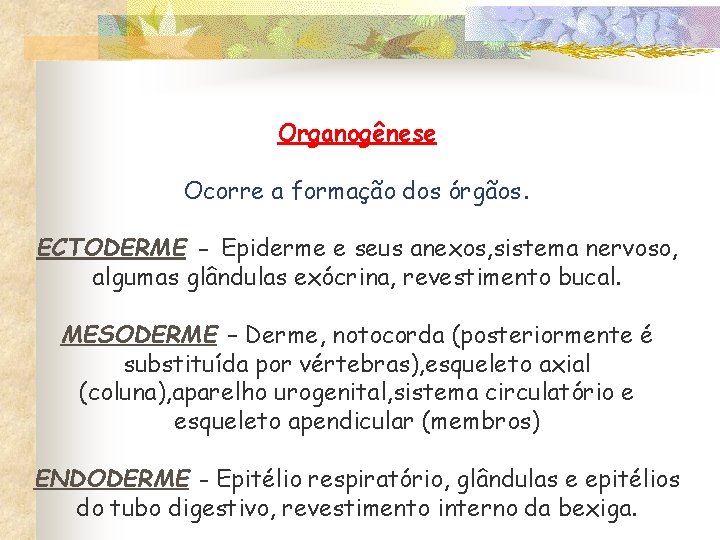 Organogênese

Ocorre a formação dos órgãos.

ECTODERME - Epiderme e seus anexos,sistema nervoso, algumas glândulas exócrina, revestimento bucal.

MESODERME – Derme, notocorda (posteriormente é substituída por vértebras),esqueleto axial (coluna),aparelho urogenital,sistema circulatório e esqueleto apendicular (membros)

ENDODERME - Epitélio respiratório, glândulas e epitélios do tubo digestivo, revestimento interno da bexiga.